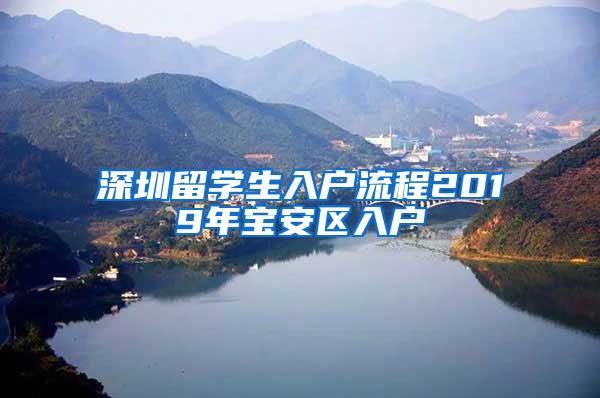 深圳留学生入户流程2019年宝安区入户